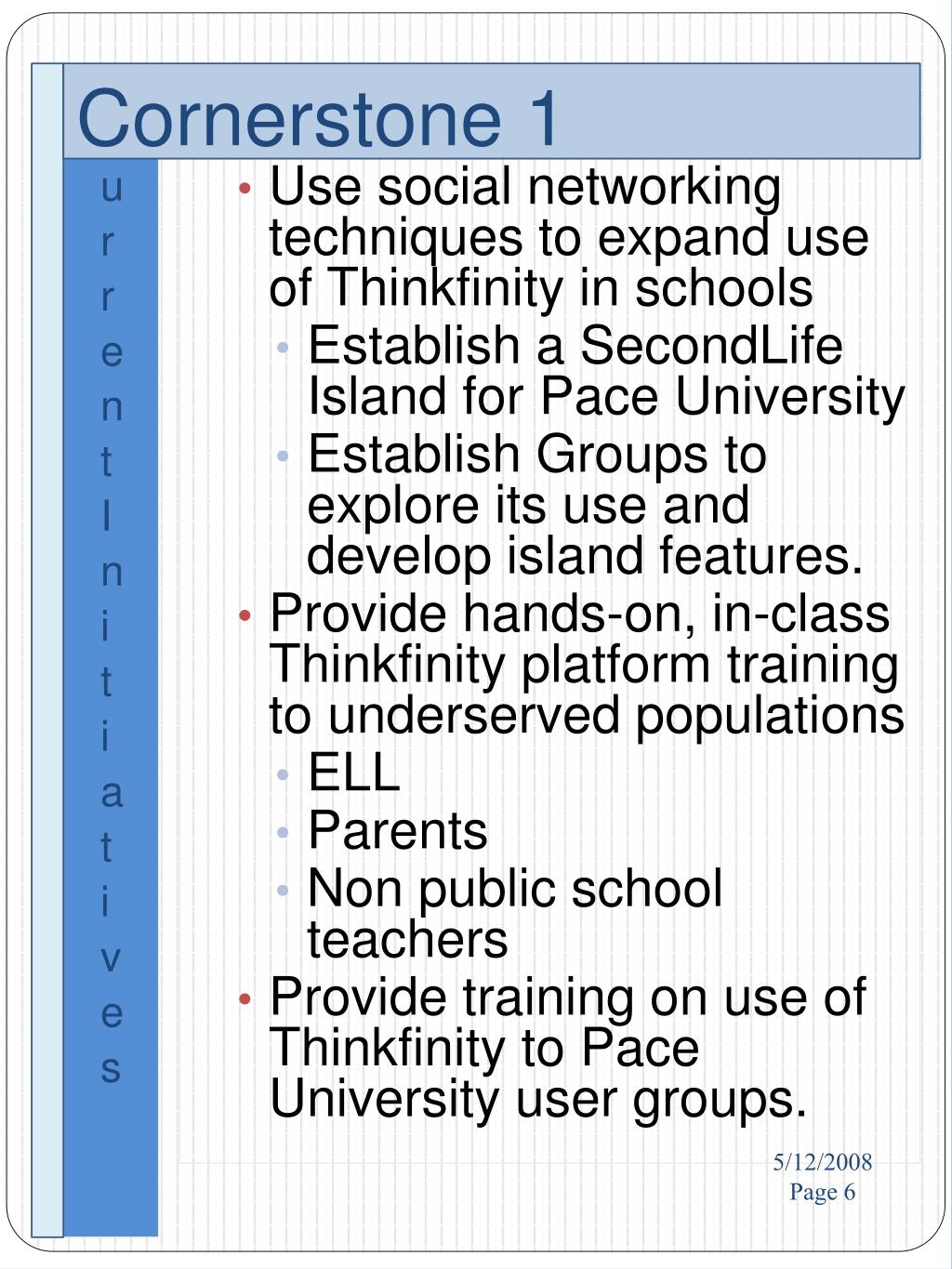 Cornerstone 1

u
r
r
e
n
t
I
n
i
t
i
a
t
i
v
e
s

• Use social networking techniques to expand use of Thinkfinity in schools
  • Establish a SecondLife Island for Pace University
  • Establish Groups to explore its use and develop island features.
• Provide hands-on, in-class Thinkfinity platform training to underserved populations
  • ELL
  • Parents
  • Non public school teachers
• Provide training on use of Thinkfinity to Pace University user groups.

5/12/2008
Page 6